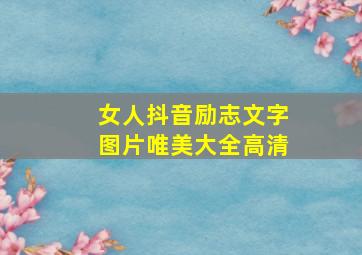 女人抖音励志文字
图片唯美大全高清